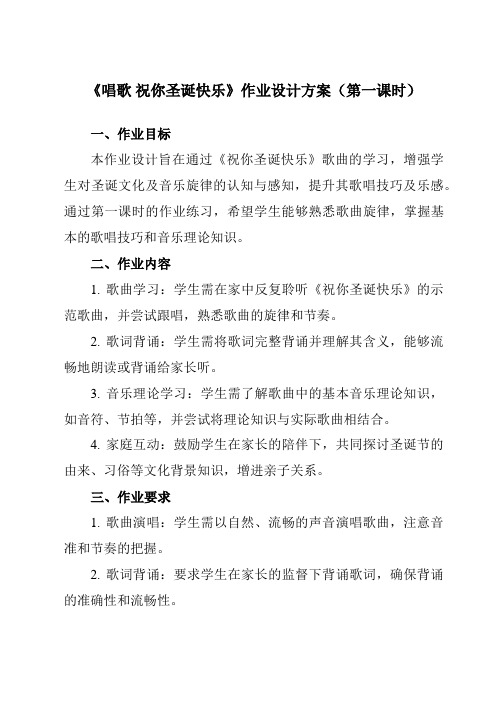 《唱歌 祝你圣诞快乐》作业设计方案（第一课时）

一、作业目标

本作业设计旨在通过《祝你圣诞快乐》歌曲的学习，增强学生对圣诞文化及音乐旋律的认知与感知，提升其歌唱技巧及乐感。通过第一课时的作业练习，希望学生能够熟悉歌曲旋律，掌握基本的歌唱技巧和音乐理论知识。

二、作业内容

1. 歌曲学习：学生需在家中反复聆听《祝你圣诞快乐》的示范歌曲，并尝试跟唱，熟悉歌曲的旋律和节奏。

2. 歌词背诵：学生需将歌词完整背诵并理解其含义，能够流畅地朗读或背诵给家长听。

3. 音乐理论学习：学生需了解歌曲中的基本音乐理论知识，如音符、节拍等，并尝试将理论知识与实际歌曲相结合。

4. 家庭互动：鼓励学生在家长的陪伴下，共同探讨圣诞节的由来、习俗等文化背景知识，增进亲子关系。

三、作业要求

1. 歌曲演唱：学生需以自然、流畅的声音演唱歌曲，注意音准和节奏的把握。

2. 歌词背诵：要求学生在家长的监督下背诵歌词，确保背诵的准确性和流畅性。